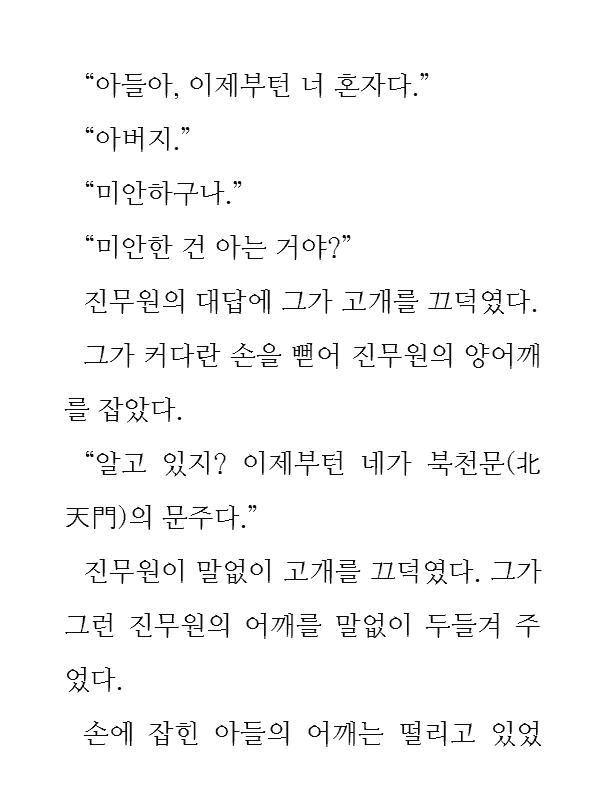 “아들아, 이제부턴 너 혼자다.”

“아버지.”

“미안하구나.”

“미안한 건 아는 거야?”

진무원의 대답에 그가 고개를 끄덕였다.

그가 커다란 손을 뻗어 진무원의 양어깨를 잡았다.

“알고 있지? 이제부턴 네가 북천문(北天門)의 문주다.”

진무원이 말없이 고개를 끄덕였다. 그가 그런 진무원의 어깨를 말없이 두들겨 주었다.

손에 잡힌 아들의 어깨는 떨리고 있었